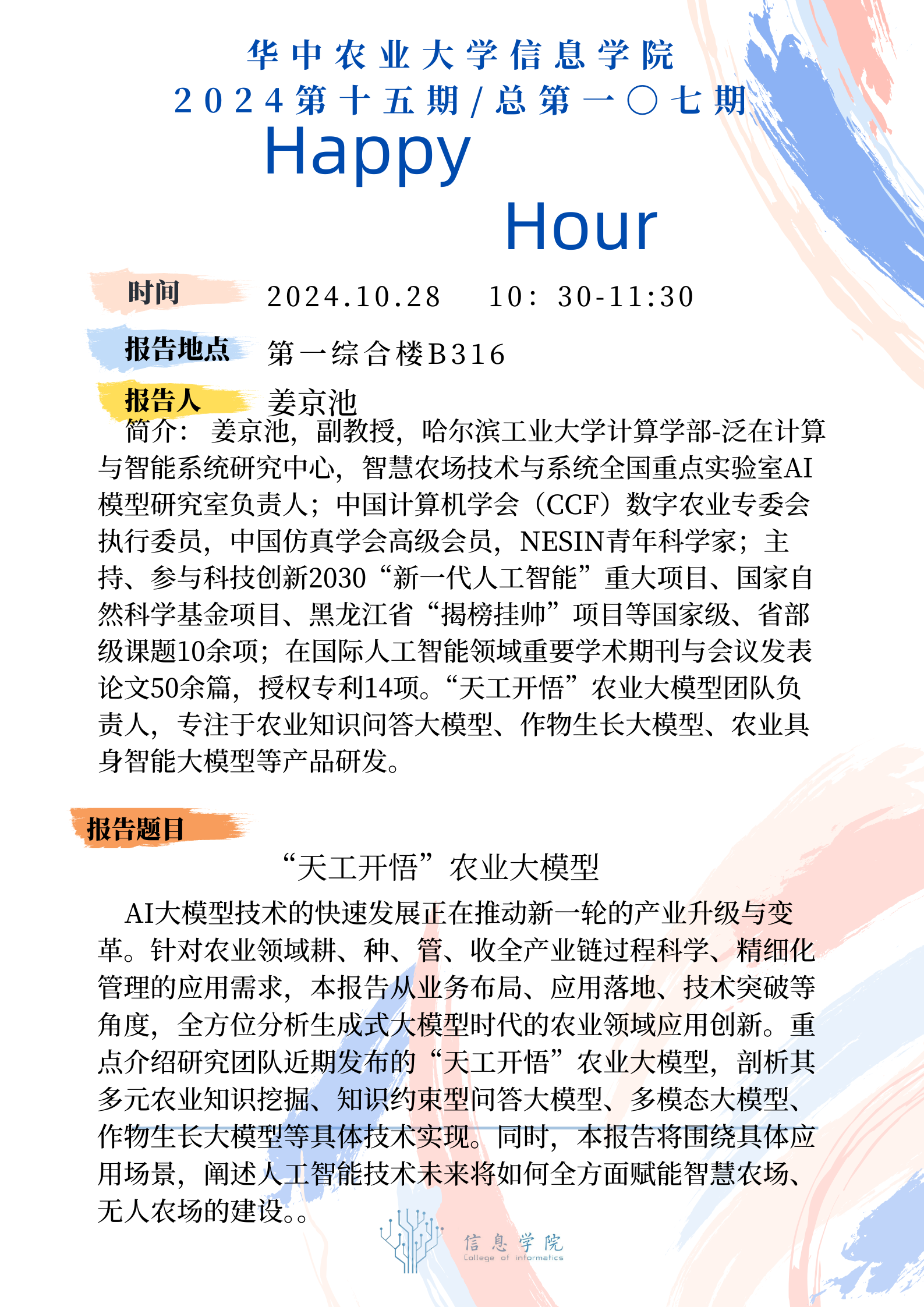 华中农业大学信息学院
2024第十五期/总第一〇七期

Happy
Hour

时间
2024.10.28 10：30-11:30

报告地点
第一综合楼B316

报告人
姜京池

简介：姜京池，副教授，哈尔滨工业大学计算学部-泛在计算与智能系统研究中心，智慧农场技术与系统全国重点实验室AI模型研究室负责人；中国计算机学会（CCF）数字农业专委会执行委员，中国仿真学会高级会员，NESIN青年科学家；主持、参与科技创新2030“新一代人工智能”重大项目、国家自然科学基金项目、黑龙江省“揭榜挂帅”项目等国家级、省部级课题10余项；在国际人工智能领域重要学术期刊与会议发表论文50余篇，授权专利14项。“天工开悟”农业大模型团队负责人，专注于农业知识问答大模型、作物生长大模型、农业具身智能大模型等产品研发。

报告题目
“天工开悟”农业大模型

AI大模型技术的快速发展正在推动新一轮的产业升级与变革。针对农业领域耕、种、管、收全产业链过程科学、精细化管理的应用需求，本报告从业务布局、应用落地、技术突破等角度，全方位分析生成式大模型时代的农业领域应用创新。重点介绍研究团队近期发布的“天工开悟”农业大模型，剖析其多元农业知识挖掘、知识约束型问答大模型、多模态大模型、作物生长大模型等具体技术实现。同时，本报告将围绕具体应用场景，阐述人工智能技术未来将如何全方面赋能智慧农场、无人农场的建设。。

信息学院
College of informatics